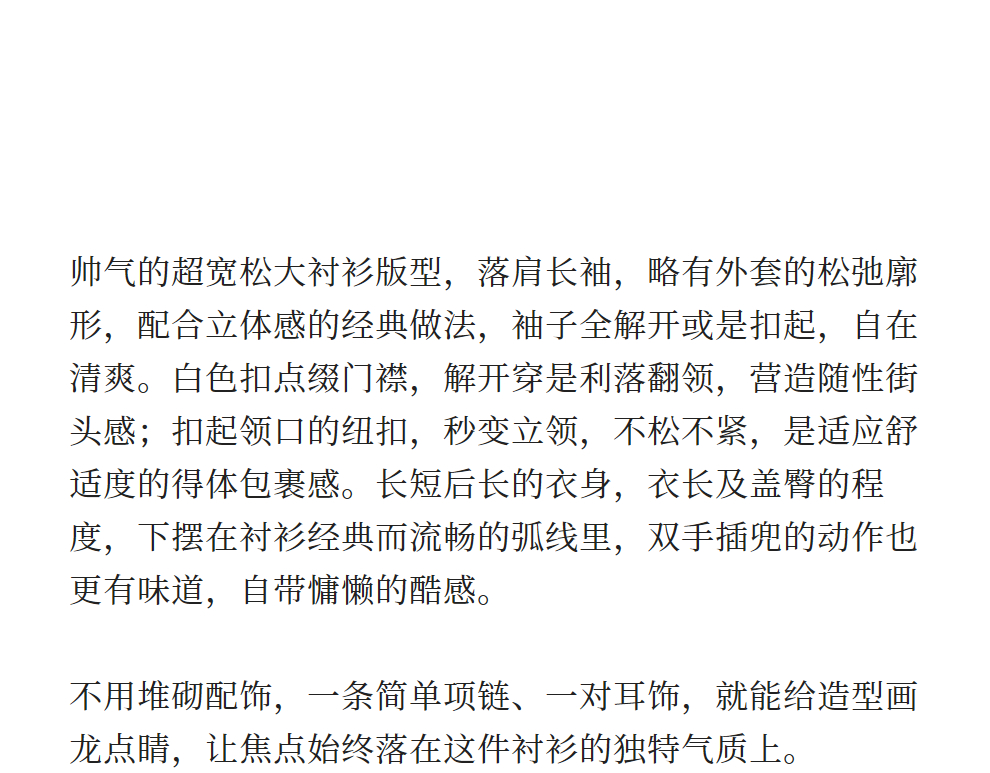 帅气的超宽松大衬衫版型，落肩长袖，略有外套的松弛廓形，配合立体感的经典做法，袖子全解开或是扣起，自在清爽。白色扣点缀门襟，解开穿是利落翻领，营造随性街头感；扣起领口的纽扣，秒变立领，不松不紧，是适应舒适度的得体包裹感。长短后长的衣身，衣长及盖臀的程度，下摆在衬衫经典而流畅的弧线里，双手插兜的动作也更有味道，自带慵懒的酷感。

不用堆砌配饰，一条简单项链、一对耳饰，就能给造型画龙点睛，让焦点始终落在这件衬衫的独特气质上。